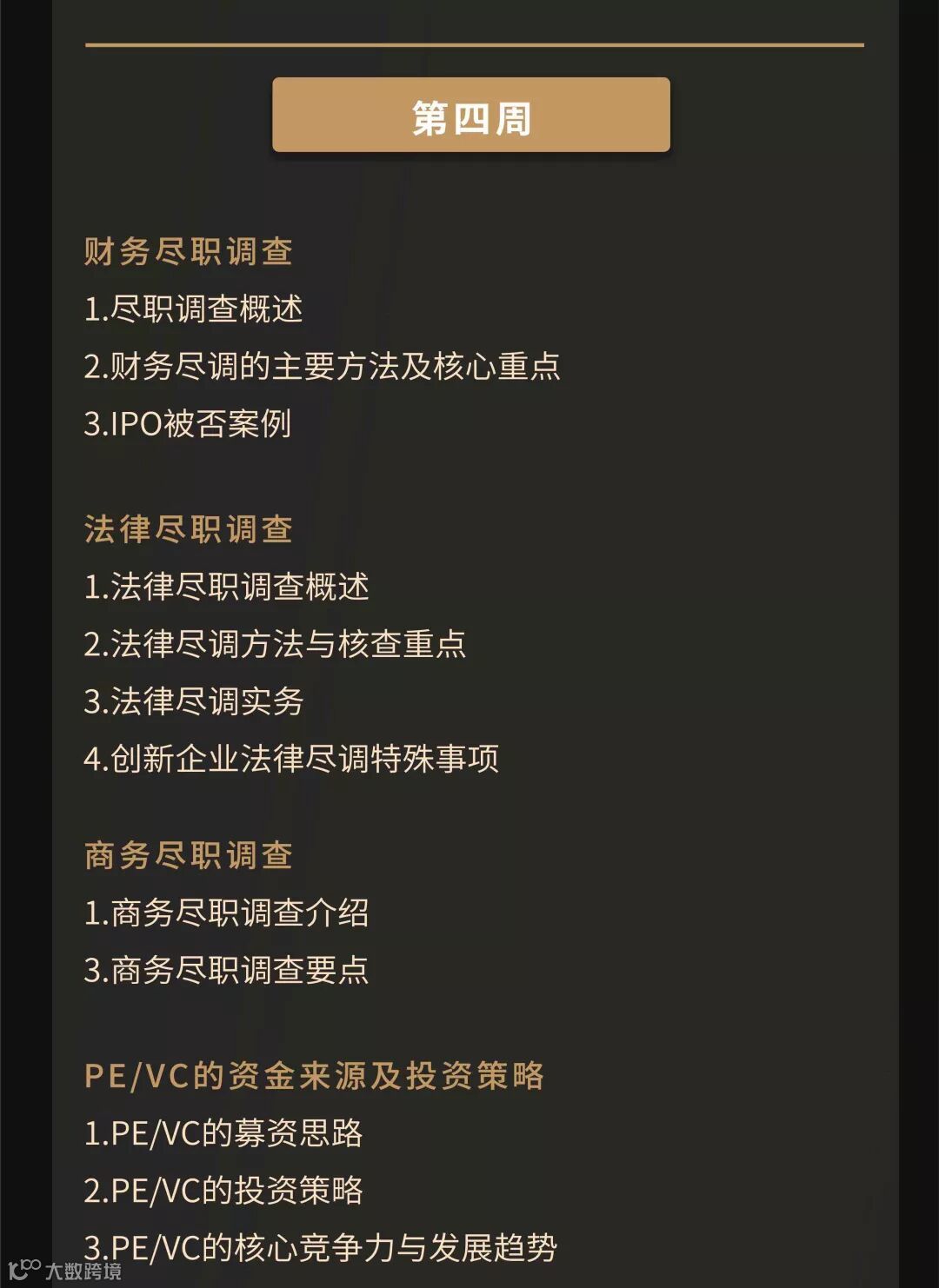 第四周

财务尽职调查

1.尽职调查概述

2.财务尽调的主要方法及核心重点

3.IPO被否案例

法律尽职调查

1.法律尽职调查概述

2.法律尽调方法与核查重点

3.法律尽调实务

4.创新企业法律尽调特殊事项

商务尽职调查

1.商务尽职调查介绍

3.商务尽职调查要点

PE/VC的资金来源及投资策略

1.PE/VC的募资思路

2.PE/VC的投资策略

3.PE/VC的核心竞争力与发展趋势

大数跨境